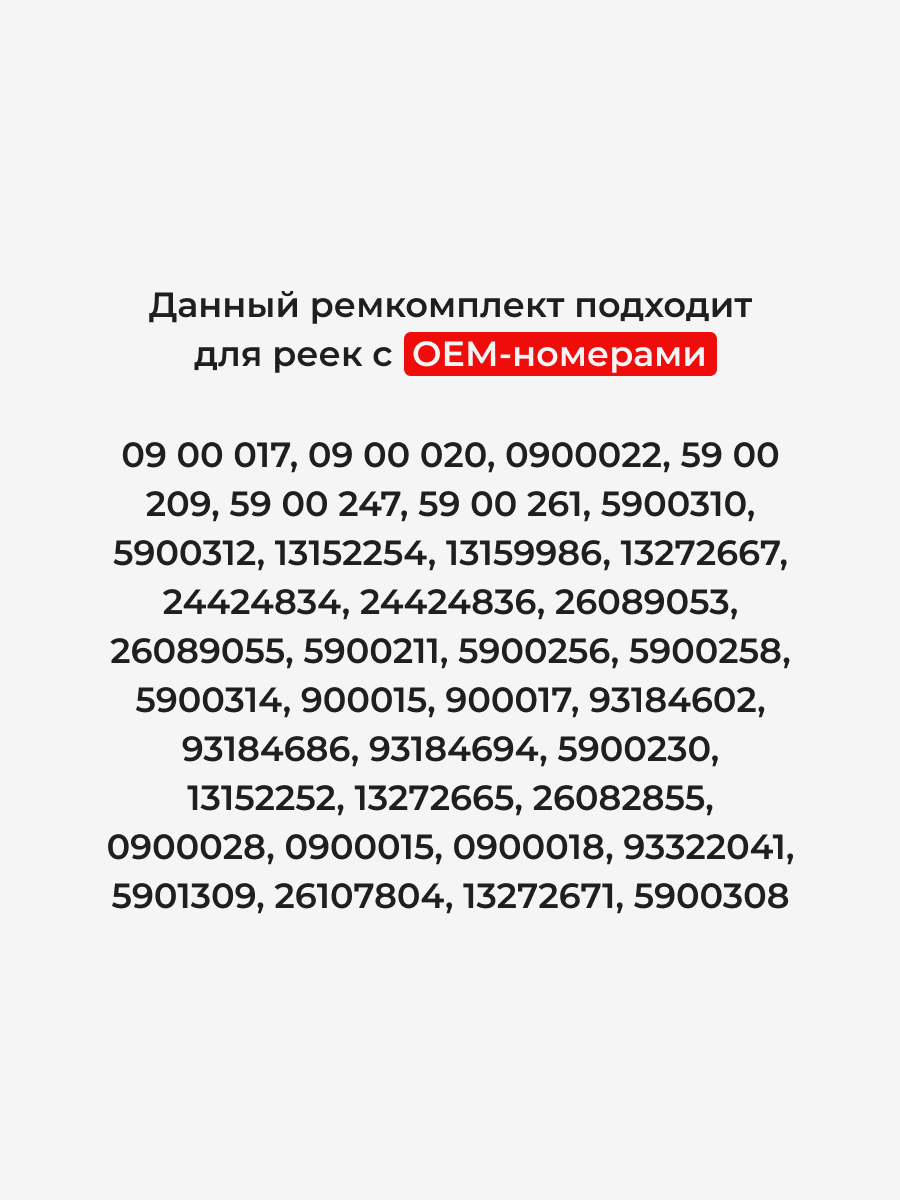 Данный ремкомплект подходит для реек с OEM-номерами

09 00 017, 09 00 020, 0900022, 59 00 209, 59 00 247, 59 00 261, 5900310, 5900312, 13152254, 13159986, 13272667, 24424834, 24424836, 26089053, 26089055, 5900211, 5900256, 5900258, 5900314, 900015, 900017, 93184602, 93184686, 93184694, 5900230, 13152252, 13272665, 26082855, 0900028, 0900015, 0900018, 93322041, 5901309, 26107804, 13272671, 5900308